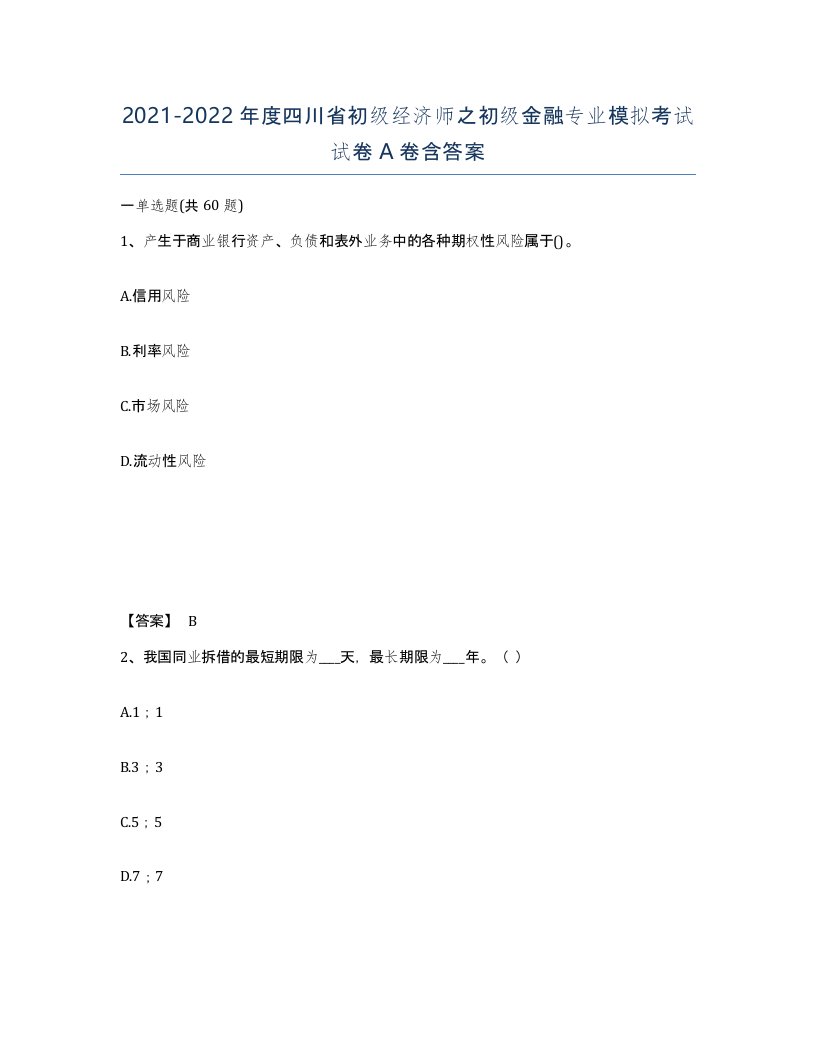 2021-2022年度四川省初级经济师之初级金融专业模拟考试试卷A卷含答案

一单选题(共60题)

1、产生于商业银行资产、负债和表外业务中的各种期权性风险属于()。

A.信用风险

B.利率风险

C.市场风险

D.流动性风险

【答案】 B

2、我国同业拆借的最短期限为___天，最长期限为___年。（ ）

A.1；1

B.3；3

C.5；5

D.7；7